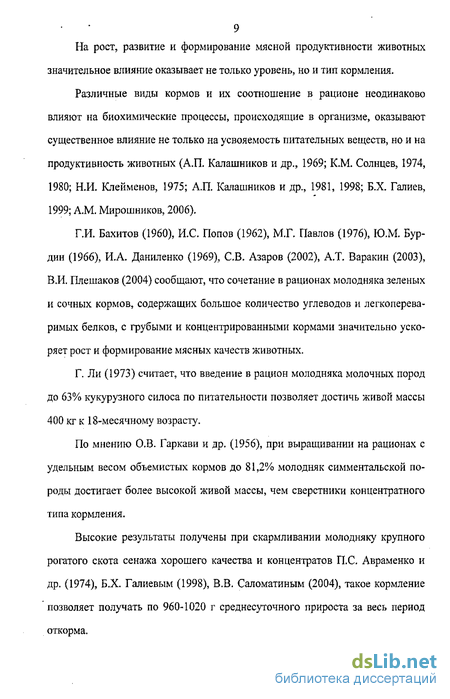 9

На рост, развитие и формирование мясной продуктивности животных значительное влияние оказывает не только уровень, но и тип кормления.

Различные виды кормов и их соотношение в рационе неодинаково влияют на биохимические процессы, происходящие в организме, оказывают существенное влияние не только на усвояемость питательных веществ, но и на продуктивность животных (А.П. Калашников и др., 1969; К.М. Солнцев, 1974, 1980; Н.И. Клейменов, 1975; А.П. Калашников и др., 1981, 1998; Б.Х. Галиев, 1999; А.М. Мирошников, 2006).

Г.И. Бахитов (1960), И.С. Попов (1962), М.Г. Павлов (1976), Ю.М. Бурдин (1966), И.А. Даниленко (1969), С.В. Азаров (2002), А.Т. Варакин (2003), В.И. Плешаков (2004) сообщают, что сочетание в рационах молодняка зеленых и сочных кормов, содержащих большое количество углеводов и легкопереваримых белков, с грубыми и концентрированными кормами значительно ускоряет рост и формирование мясных качеств животных.

Г. Ли (1973) считает, что введение в рацион молодняка молочных пород до 63% кукурузного силоса по питательности позволяет достичь живой массы 400 кг к 18-месячному возрасту.

По мнению О.В. Гаркави и др. (1956), при выращивании на рационах с удельным весом объемистых кормов до 81,2% молодняк симментальской породы достигает более высокой живой массы, чем сверстники концентратного типа кормления.

Высокие результаты получены при скармливании молодняку крупного рогатого скота сенажа хорошего качества и концентратов П.С. Авраменко и др. (1974), Б.Х. Галиевым (1998), В.В. Саломатиным (2004), такое кормление позволяет получать по 960-1020 г среднесуточного прироста за весь период откорма.

dsLib.net
библиотека диссертаций